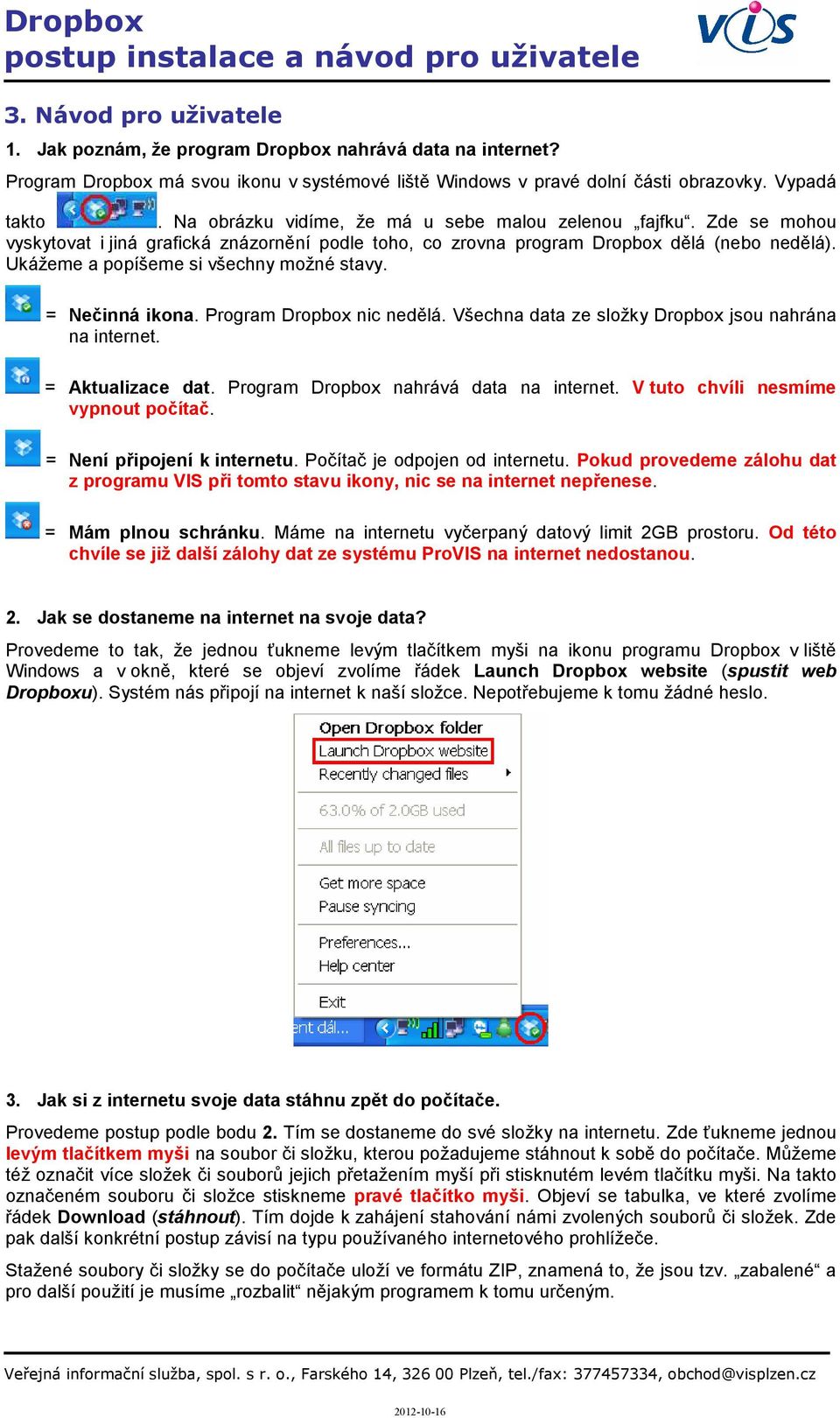 Dropbox
postup instalace a návod pro uživatele

VIS

3. Návod pro uživatele

1. Jak poznám, že program Dropbox nahrává data na internet?

Program Dropbox má svou ikonu v systémové liště Windows v pravé dolní části obrazovky. Vypadá takto . Na obrázku vidíme, že má u sebe malou zelenou „fajfku“. Zde se mohou vyskytovat i jiná grafická znázornění podle toho, co zrovna program Dropbox dělá (nebo nedělá). Ukážeme a popíšeme si všechny možné stavy.

= Nečinná ikona. Program Dropbox nic nedělá. Všechna data ze složky Dropbox jsou nahrána na internet.

= Aktualizace dat. Program Dropbox nahrává data na internet. V tuto chvíli nesmíme vypnout počítač.

= Není připojení k internetu. Počítač je odpojen od internetu. Pokud provedeme zálohu dat z programu VIS při tomto stavu ikony, nic se na internet nepřenese.

= Mám plnou schránku. Máme na internetu vyčerpaný datový limit 2GB prostoru. Od této chvíle se již další zálohy dat ze systému ProVIS na internet nedostanou.

2. Jak se dostaneme na internet na svoje data?

Provedeme to tak, že jednou ťukneme levým tlačítkem myši na ikonu programu Dropbox v liště Windows a v okně, které se objeví zvolíme řádek Launch Dropbox website (spustit web Dropboxu). Systém nás připojí na internet k naší složce. Nepotřebujeme k tomu žádné heslo.

Open Dropbox folder
Launch Dropbox website
Recently changed files
63.0% of 2.0GB used
All files up to date
Get more space
Pause syncing
Preferences...
Help center
Exit
ent dál...

3. Jak si z internetu svoje data stáhnu zpět do počítače.

Provedeme postup podle bodu 2. Tím se dostaneme do své složky na internetu. Zde ťukneme jednou levým tlačítkem myši na soubor či složku, kterou požadujeme stáhnout k sobě do počítače. Můžeme též označit více složek či souborů jejich přetažením myší při stisknutém levém tlačítku myši. Na takto označeném souboru či složce stiskneme pravé tlačítko myši. Objeví se tabulka, ve které zvolíme řádek Download (stáhnout). Tím dojde k zahájení stahování námi zvolených souborů či složek. Zde pak další konkrétní postup závisí na typu používaného internetového prohlížeče.

Stažené soubory či složky se do počítače uloží ve formátu ZIP, znamená to, že jsou tzv. „zabalené“ a pro další použití je musíme „rozbalit“ nějakým programem k tomu určeným.

Veřejná informační služba, spol. s r. o., Farského 14, 326 00 Plzeň, tel./fax: 377457334, obchod@visplzen.cz

2012-10-16